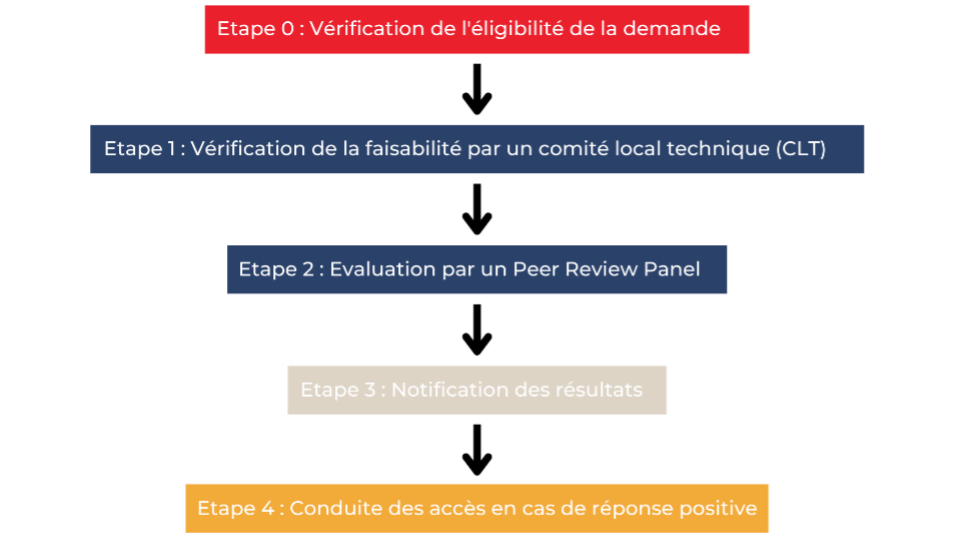 Etape 0 : Vérification de l'éligibilité de la demande

Etape 1 : Vérification de la faisabilité par un comité local technique (CLT)

Etape 2 : Evaluation par un Peer Review Panel

Etape 3 : Notification des résultats

Etape 4 : Conduite des accès en cas de réponse positive